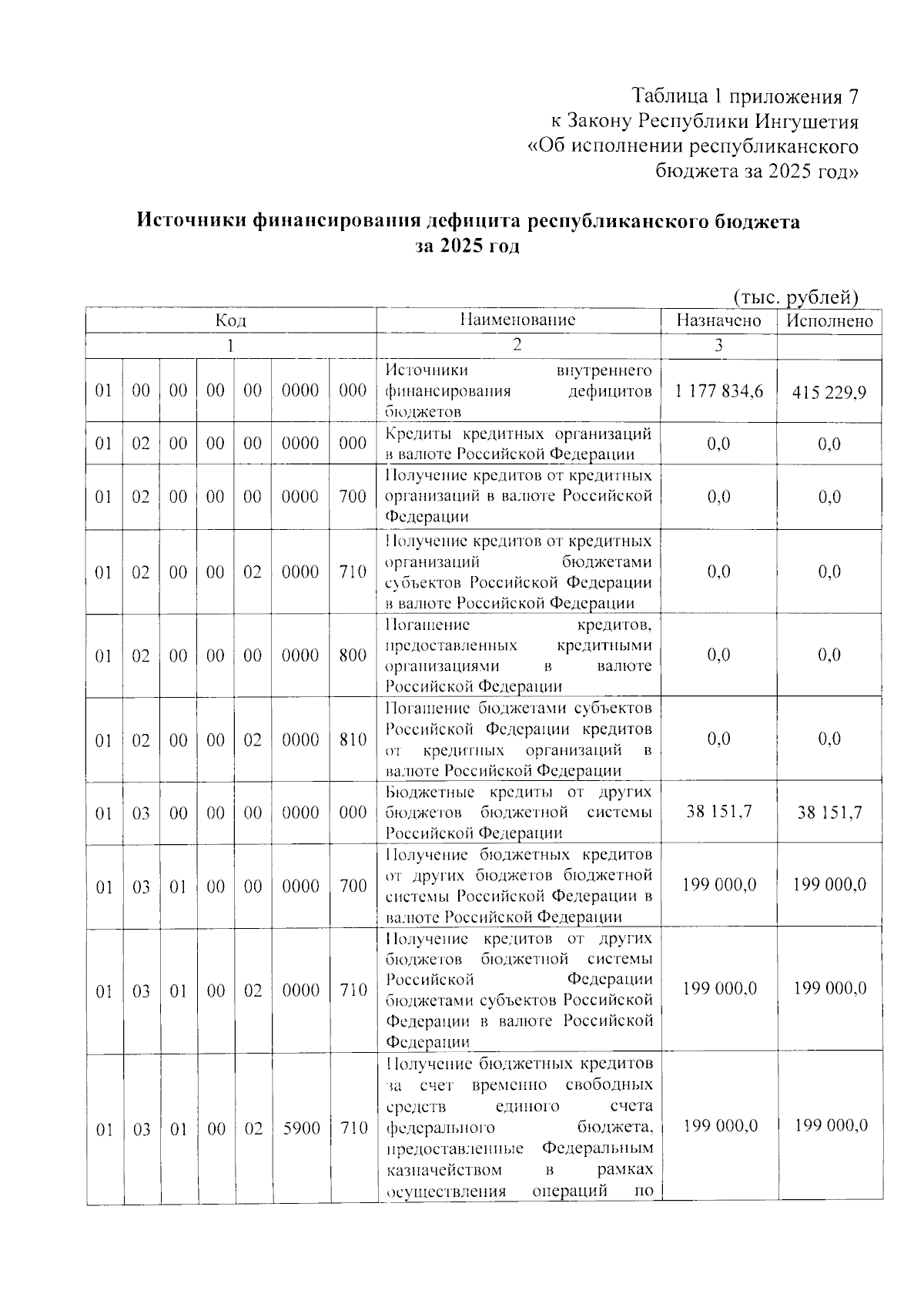 Таблица 1 приложения 7
к Закону Республики Ингушетия
«Об исполнении республиканского
бюджета за 2025 год»

Источники финансирования дефицита республиканского бюджета
за 2025 год

(тыс. рублей)

| Код | | | | | | | Наименование | Назначено | Исполнено |
|---|---|---|---|---|---|---|---|---|---|
| 1 | | | | | | | 2 | 3 | |
| 01 | 00 | 00 | 00 | 00 | 0000 | 000 | Источники внутреннего финансирования дефицитов бюджетов | 1 177 834,6 | 415 229,9 |
| 01 | 02 | 00 | 00 | 00 | 0000 | 000 | Кредиты кредитных организаций в валюте Российской Федерации | 0,0 | 0,0 |
| 01 | 02 | 00 | 00 | 00 | 0000 | 700 | Получение кредитов от кредитных организаций в валюте Российской Федерации | 0,0 | 0,0 |
| 01 | 02 | 00 | 00 | 02 | 0000 | 710 | Получение кредитов от кредитных организаций бюджетами субъектов Российской Федерации в валюте Российской Федерации | 0,0 | 0,0 |
| 01 | 02 | 00 | 00 | 00 | 0000 | 800 | Погашение кредитов, предоставленных кредитными организациями в валюте Российской Федерации | 0,0 | 0,0 |
| 01 | 02 | 00 | 00 | 02 | 0000 | 810 | Погашение бюджетами субъектов Российской Федерации кредитов от кредитных организаций в валюте Российской Федерации | 0,0 | 0,0 |
| 01 | 03 | 00 | 00 | 00 | 0000 | 000 | Бюджетные кредиты от других бюджетов бюджетной системы Российской Федерации | 38 151,7 | 38 151,7 |
| 01 | 03 | 01 | 00 | 00 | 0000 | 700 | Получение бюджетных кредитов от других бюджетов бюджетной системы Российской Федерации в валюте Российской Федерации | 199 000,0 | 199 000,0 |
| 01 | 03 | 01 | 00 | 02 | 0000 | 710 | Получение кредитов от других бюджетов бюджетной системы Российской Федерации бюджетами субъектов Российской Федерации в валюте Российской Федерации | 199 000,0 | 199 000,0 |
| 01 | 03 | 01 | 00 | 02 | 5900 | 710 | Получение бюджетных кредитов за счет временно свободных средств единого счета федерального бюджета, предоставленные Федеральным казначейством в рамках осуществления операций по | 199 000,0 | 199 000,0 |